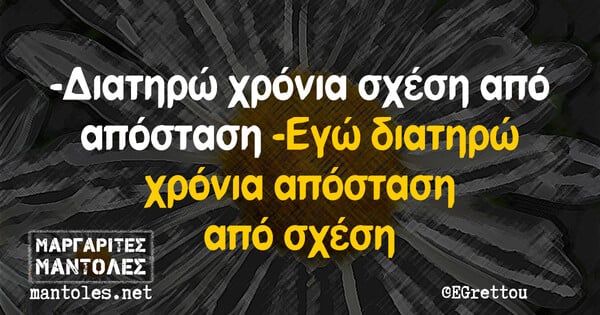 -Διατηρώ χρόνια σχέση από απόσταση -Εγώ διατηρώ χρόνια απόσταση από σχέση

ΜΑΡΓΑΡΙΤΕΣ ΜΑΝΤΟΛΕΣ
mantoles.net

©EGrettou